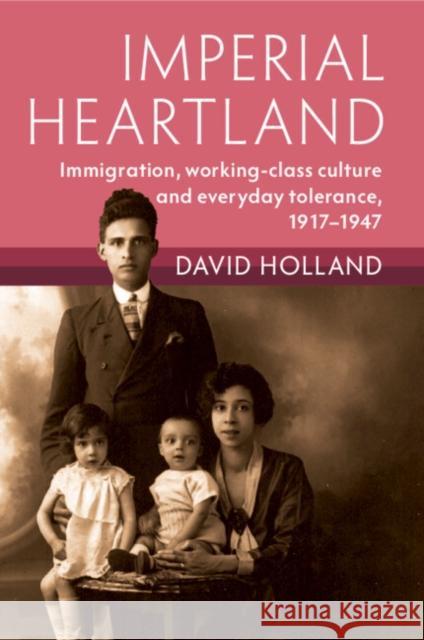 IMPERIAL HEARTLAND

Immigration, working-class culture and everyday tolerance, 1917–1947

DAVID HOLLAND

Kraina Książek